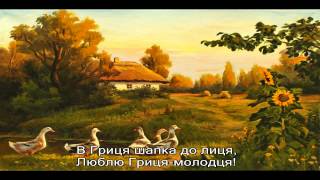 В Гриця шапка до лиця,
Люблю Гриця молодця!